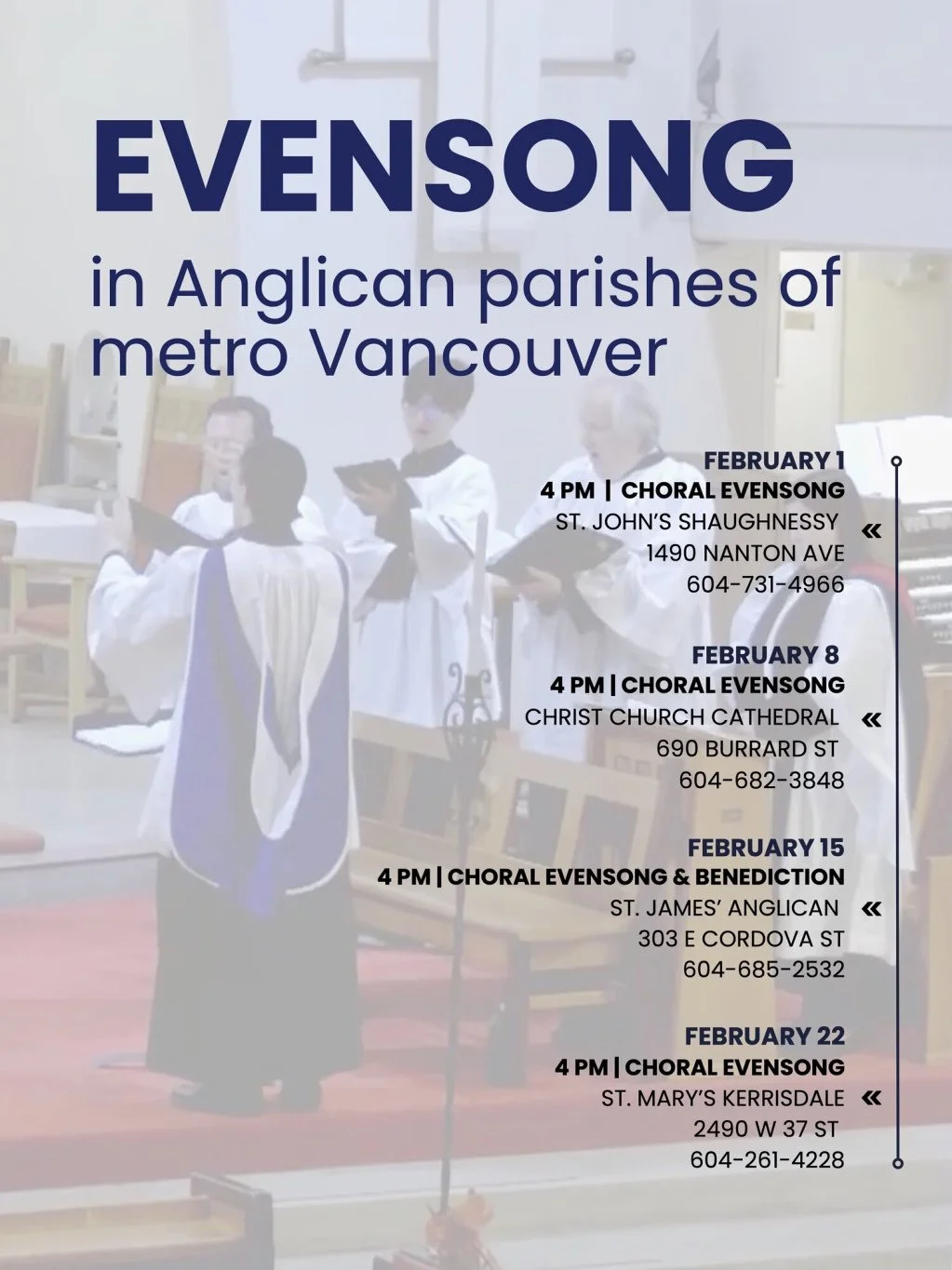 EVENSONG

in Anglican parishes of metro Vancouver

FEBRUARY 1
4 PM | CHORAL EVENSONG
ST. JOHN'S SHAUGHNESSY «
1490 NANTON AVE
604-731-4966

FEBRUARY 8
4 PM | CHORAL EVENSONG
CHRIST CHURCH CATHEDRAL «
690 BURRARD ST
604-682-3848

FEBRUARY 15
4 PM | CHORAL EVENSONG & BENEDICTION
ST. JAMES' ANGLICAN «
303 E CORDOVA ST
604-685-2532

FEBRUARY 22
4 PM | CHORAL EVENSONG
ST. MARY'S KERRISDALE «
2490 W 37 ST
604-261-4228